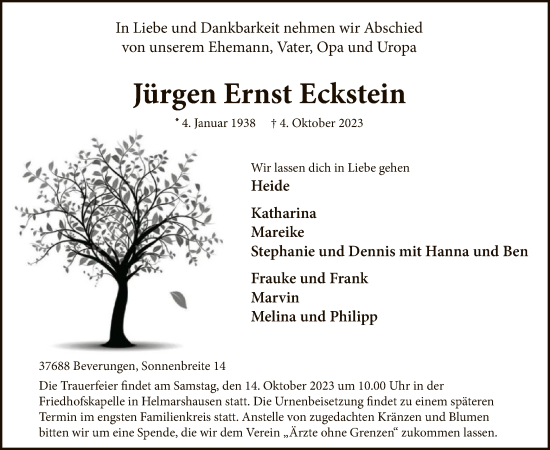 In Liebe und Dankbarkeit nehmen wir Abschied
von unserem Ehemann, Vater, Opa und Uropa

Jürgen Ernst Eckstein

* 4. Januar 1938    † 4. Oktober 2023

Wir lassen dich in Liebe gehen
Heide

Katharina
Mareike
Stephanie und Dennis mit Hanna und Ben

Frauke und Frank
Marvin
Melina und Philipp

37688 Beverungen, Sonnenbreite 14

Die Trauerfeier findet am Samstag, den 14. Oktober 2023 um 10.00 Uhr in der Friedhofskapelle in Helmarshausen statt. Die Urnenbeisetzung findet zu einem späteren Termin im engsten Familienkreis statt. Anstelle von zugedachten Kränzen und Blumen bitten wir um eine Spende, die wir dem Verein „Ärzte ohne Grenzen“ zukommen lassen.